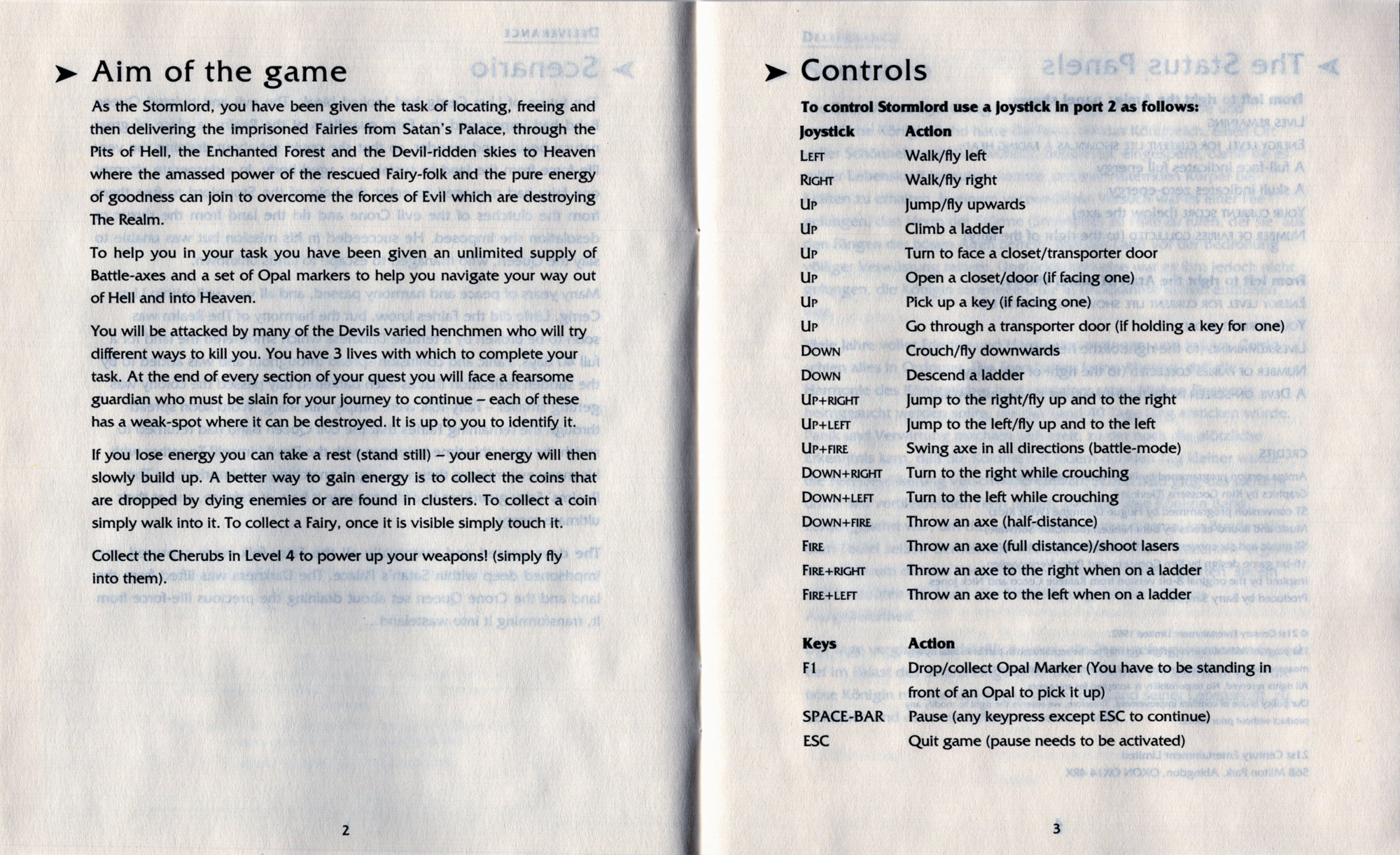 ➤ Aim of the game

As the Stormlord, you have been given the task of locating, freeing and then delivering the imprisoned Fairies from Satan's Palace, through the Pits of Hell, the Enchanted Forest and the Devil-ridden skies to Heaven where the amassed power of the rescued Fairy-folk and the pure energy of goodness can join to overcome the forces of Evil which are destroying The Realm.

To help you in your task you have been given an unlimited supply of Battle-axes and a set of Opal markers to help you navigate your way out of Hell and into Heaven.

You will be attacked by many of the Devils varied henchmen who will try different ways to kill you. You have 3 lives with which to complete your task. At the end of every section of your quest you will face a fearsome guardian who must be slain for your journey to continue – each of these has a weak-spot where it can be destroyed. It is up to you to identify it.

If you lose energy you can take a rest (stand still) – your energy will then slowly build up. A better way to gain energy is to collect the coins that are dropped by dying enemies or are found in clusters. To collect a coin simply walk into it. To collect a Fairy, once it is visible simply touch it.

Collect the Cherubs in Level 4 to power up your weapons! (simply fly into them).

2

➤ Controls

To control Stormlord use a joystick in port 2 as follows:

| Joystick | Action |
|---|---|
| LEFT | Walk/fly left |
| RIGHT | Walk/fly right |
| UP | Jump/fly upwards |
| UP | Climb a ladder |
| UP | Turn to face a closet/transporter door |
| UP | Open a closet/door (if facing one) |
| UP | Pick up a key (if facing one) |
| UP | Go through a transporter door (if holding a key for one) |
| DOWN | Crouch/fly downwards |
| DOWN | Descend a ladder |
| UP+RIGHT | Jump to the right/fly up and to the right |
| UP+LEFT | Jump to the left/fly up and to the left |
| UP+FIRE | Swing axe in all directions (battle-mode) |
| DOWN+RIGHT | Turn to the right while crouching |
| DOWN+LEFT | Turn to the left while crouching |
| DOWN+FIRE | Throw an axe (half-distance) |
| FIRE | Throw an axe (full distance)/shoot lasers |
| FIRE+RIGHT | Throw an axe to the right when on a ladder |
| FIRE+LEFT | Throw an axe to the left when on a ladder |

| Keys | Action |
|---|---|
| F1 | Drop/collect Opal Marker (You have to be standing in front of an Opal to pick it up) |
| SPACE-BAR | Pause (any keypress except ESC to continue) |
| ESC | Quit game (pause needs to be activated) |

3